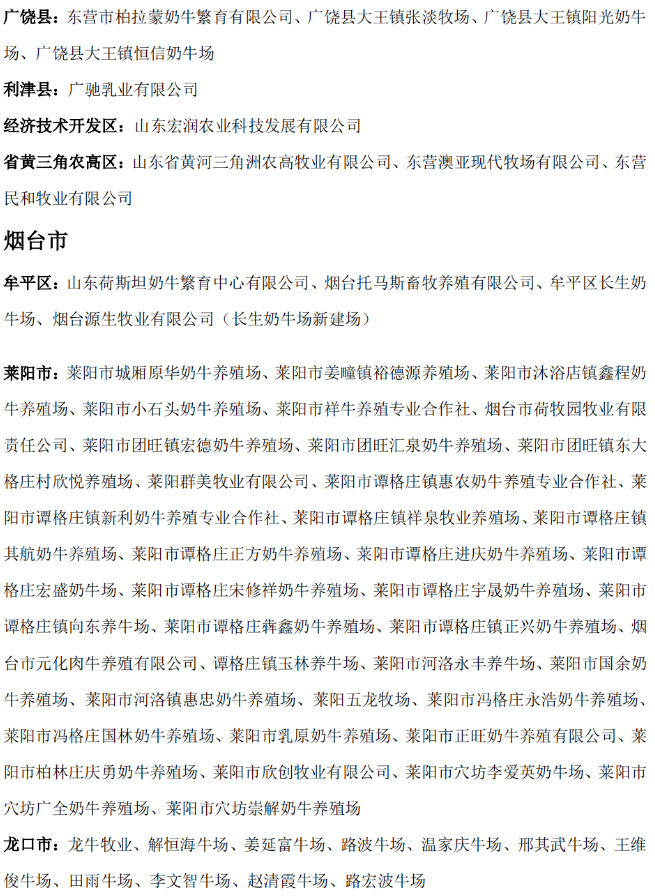 广饶县：东营市柏拉蒙奶牛繁育有限公司、广饶县大王镇张淡牧场、广饶县大王镇阳光奶牛场、广饶县大王镇恒信奶牛场

利津县：广驰乳业有限公司

经济技术开发区：山东宏润农业科技发展有限公司

省黄三角农高区：山东省黄河三角洲农高牧业有限公司、东营澳亚现代牧场有限公司、东营民和牧业有限公司

烟台市

牟平区：山东荷斯坦奶牛繁育中心有限公司、烟台托马斯畜牧养殖有限公司、牟平区长生奶牛场、烟台源生牧业有限公司（长生奶牛场新建场）

莱阳市：莱阳市城厢原华奶牛养殖场、莱阳市姜疃镇裕德源养殖场、莱阳市沐浴店镇鑫程奶牛养殖场、莱阳市小石头奶牛养殖场、莱阳市祥牛养殖专业合作社、烟台市荷牧园牧业有限责任公司、莱阳市团旺镇宏德奶牛养殖场、莱阳市团旺汇泉奶牛养殖场、莱阳市团旺镇东大格庄村欣悦养殖场、莱阳群美牧业有限公司、莱阳市谭格庄镇惠农奶牛养殖专业合作社、莱阳市谭格庄镇新利奶牛养殖专业合作社、莱阳市谭格庄镇祥泉牧业养殖场、莱阳市谭格庄镇其航奶牛养殖场、莱阳市谭格庄正方奶牛养殖场、莱阳市谭格庄进庆奶牛养殖场、莱阳市谭格庄宏盛奶牛场、莱阳市谭格庄宋修祥奶牛养殖场、莱阳市谭格庄宇晟奶牛养殖场、莱阳市谭格庄镇向东养牛场、莱阳市谭格庄犇鑫奶牛养殖场、莱阳市谭格庄镇正兴奶牛养殖场、烟台市元化肉牛养殖有限公司、谭格庄镇玉林养牛场、莱阳市河洛永丰养牛场、莱阳市国余奶牛养殖场、莱阳市河洛镇惠忠奶牛养殖场、莱阳五龙牧场、莱阳市冯格庄永浩奶牛养殖场、莱阳市冯格庄国林奶牛养殖场、莱阳市乳原奶牛养殖场、莱阳市正旺奶牛养殖有限公司、莱阳市柏林庄庆勇奶牛养殖场、莱阳市欣创牧业有限公司、莱阳市穴坊李爱英奶牛场、莱阳市穴坊广全奶牛养殖场、莱阳市穴坊崇解奶牛养殖场

龙口市：龙牛牧业、解恒海牛场、姜延富牛场、路波牛场、温家庆牛场、邢其武牛场、王维俊牛场、田雨牛场、李文智牛场、赵清霞牛场、路宏波牛场